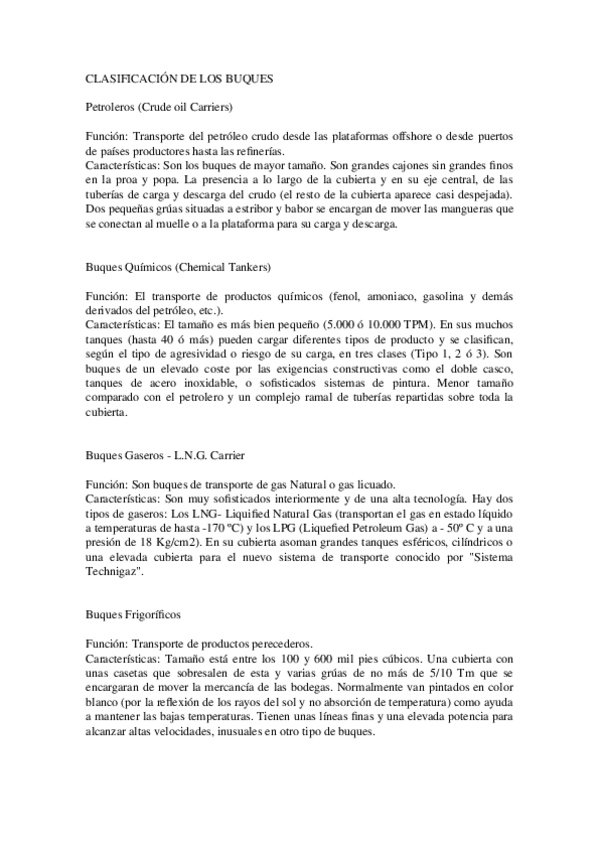 CLASIFICACIÓN DE LOS BUQUES

Petroleros (Crude oil Carriers)

Función: Transporte del petróleo crudo desde las plataformas offshore o desde puertos de países productores hasta las refinerías.
Características: Son los buques de mayor tamaño. Son grandes cajones sin grandes finos en la proa y popa. La presencia a lo largo de la cubierta y en su eje central, de las tuberías de carga y descarga del crudo (el resto de la cubierta aparece casi despejada). Dos pequeñas grúas situadas a estribor y babor se encargan de mover las mangueras que se conectan al muelle o a la plataforma para su carga y descarga.

Buques Químicos (Chemical Tankers)

Función: El transporte de productos químicos (fenol, amoniaco, gasolina y demás derivados del petróleo, etc.).
Características: El tamaño es más bien pequeño (5.000 ó 10.000 TPM). En sus muchos tanques (hasta 40 ó más) pueden cargar diferentes tipos de producto y se clasifican, según el tipo de agresividad o riesgo de su carga, en tres clases (Tipo 1, 2 ó 3). Son buques de un elevado coste por las exigencias constructivas como el doble casco, tanques de acero inoxidable, o sofisticados sistemas de pintura. Menor tamaño comparado con el petrolero y un complejo ramal de tuberías repartidas sobre toda la cubierta.

Buques Gaseros - L.N.G. Carrier

Función: Son buques de transporte de gas Natural o gas licuado.
Características: Son muy sofisticados interiormente y de una alta tecnología. Hay dos tipos de gaseros: Los LNG- Liquified Natural Gas (transportan el gas en estado líquido a temperaturas de hasta -170 ºC) y los LPG (Liquefied Petroleum Gas) a - 50º C y a una presión de 18 Kg/cm2). En su cubierta asoman grandes tanques esféricos, cilíndricos o una elevada cubierta para el nuevo sistema de transporte conocido por "Sistema Technigaz".

Buques Frigoríficos

Función: Transporte de productos perecederos.
Características: Tamaño está entre los 100 y 600 mil pies cúbicos. Una cubierta con unas casetas que sobresalen de esta y varias grúas de no más de 5/10 Tm que se encargaran de mover la mercancía de las bodegas. Normalmente van pintados en color blanco (por la reflexión de los rayos del sol y no absorción de temperatura) como ayuda a mantener las bajas temperaturas. Tienen unas líneas finas y una elevada potencia para alcanzar altas velocidades, inusuales en otro tipo de buques.